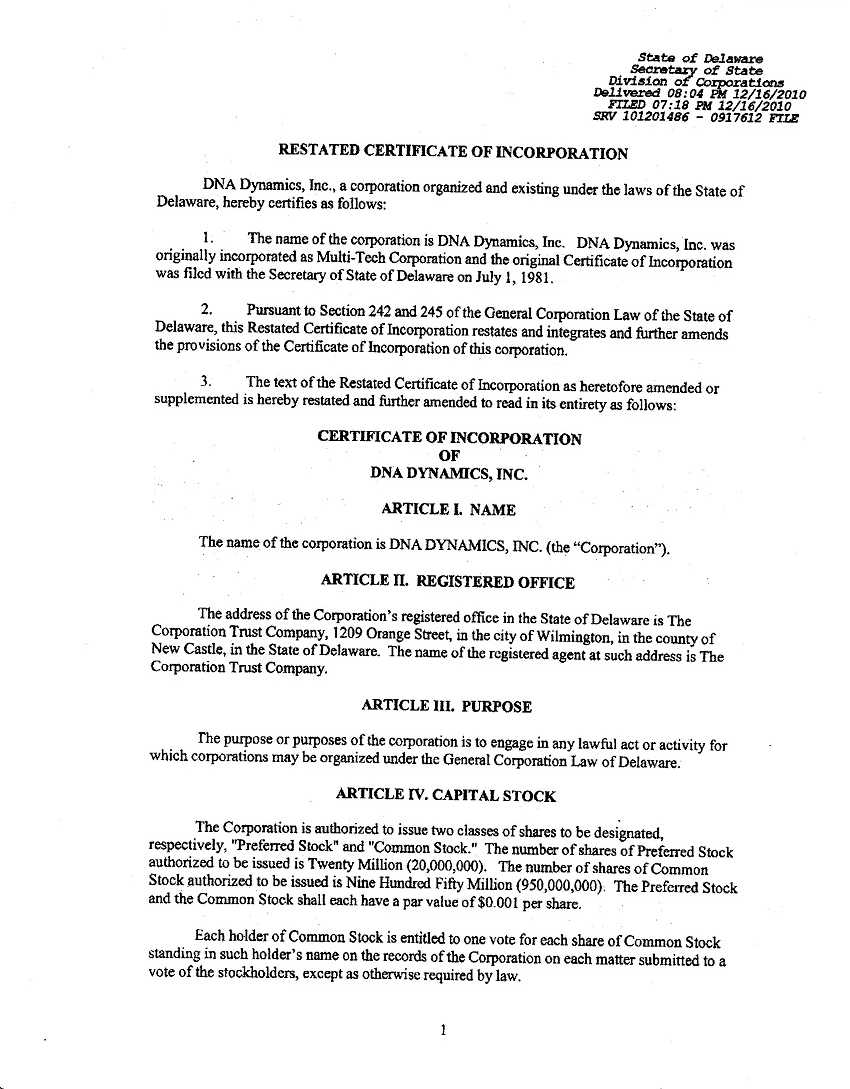 State of Delaware
Secretary of State
Division of Corporations
Delivered 08:04 PM 12/16/2010
FILED 07:18 PM 12/16/2010
SRV 101201486 - 0917612 FILE

RESTATED CERTIFICATE OF INCORPORATION

DNA Dynamics, Inc., a corporation organized and existing under the laws of the State of Delaware, hereby certifies as follows:

1. The name of the corporation is DNA Dynamics, Inc. DNA Dynamics, Inc. was originally incorporated as Multi-Tech Corporation and the original Certificate of Incorporation was filed with the Secretary of State of Delaware on July 1, 1981.

2. Pursuant to Section 242 and 245 of the General Corporation Law of the State of Delaware, this Restated Certificate of Incorporation restates and integrates and further amends the provisions of the Certificate of Incorporation of this corporation.

3. The text of the Restated Certificate of Incorporation as heretofore amended or supplemented is hereby restated and further amended to read in its entirety as follows:

CERTIFICATE OF INCORPORATION
OF
DNA DYNAMICS, INC.

ARTICLE I. NAME

The name of the corporation is DNA DYNAMICS, INC. (the "Corporation").

ARTICLE II. REGISTERED OFFICE

The address of the Corporation's registered office in the State of Delaware is The Corporation Trust Company, 1209 Orange Street, in the city of Wilmington, in the county of New Castle, in the State of Delaware. The name of the registered agent at such address is The Corporation Trust Company.

ARTICLE III. PURPOSE

The purpose or purposes of the corporation is to engage in any lawful act or activity for which corporations may be organized under the General Corporation Law of Delaware.

ARTICLE IV. CAPITAL STOCK

The Corporation is authorized to issue two classes of shares to be designated, respectively, "Preferred Stock" and "Common Stock." The number of shares of Preferred Stock authorized to be issued is Twenty Million (20,000,000). The number of shares of Common Stock authorized to be issued is Nine Hundred Fifty Million (950,000,000). The Preferred Stock and the Common Stock shall each have a par value of $0.001 per share.

Each holder of Common Stock is entitled to one vote for each share of Common Stock standing in such holder's name on the records of the Corporation on each matter submitted to a vote of the stockholders, except as otherwise required by law.

1